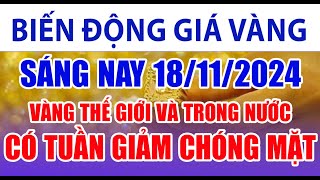 BIẾN ĐỘNG GIÁ VÀNG
SÁNG NAY 18/11/2024
VÀNG THẾ GIỚI VÀ TRONG NƯỚC
CÓ TUẦN GIẢM CHÓNG MẶT